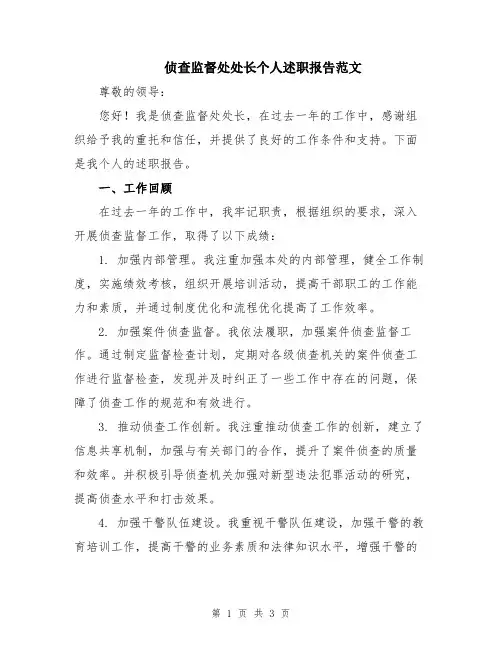 侦查监督处处长个人述职报告范文

尊敬的领导：

您好！我是侦查监督处处长，在过去一年的工作中，感谢组织给予我的重托和信任，并提供了良好的工作条件和支持。下面是我个人的述职报告。

一、工作回顾

在过去一年的工作中，我牢记职责，根据组织的要求，深入开展侦查监督工作，取得了以下成绩：

1. 加强内部管理。我注重加强本处的内部管理，健全工作制度，实施绩效考核，组织开展培训活动，提高干部职工的工作能力和素质，并通过制度优化和流程优化提高了工作效率。

2. 加强案件侦查监督。我依法履职，加强案件侦查监督工作。通过制定监督检查计划，定期对各级侦查机关的案件侦查工作进行监督检查，发现并及时纠正了一些工作中存在的问题，保障了侦查工作的规范和有效进行。

3. 推动侦查工作创新。我注重推动侦查工作的创新，建立了信息共享机制，加强与有关部门的合作，提升了案件侦查的质量和效率。并积极引导侦查机关加强对新型违法犯罪活动的研究，提高侦查水平和打击效果。

4. 加强干警队伍建设。我重视干警队伍建设，加强干警的教育培训工作，提高干警的业务素质和法律知识水平，增强干警的

第 1 页 共 3 页